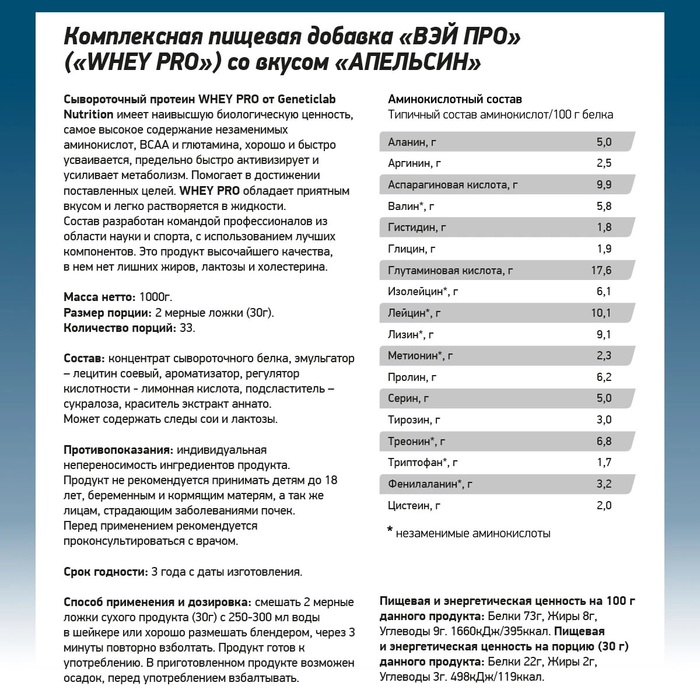 Комплексная пищевая добавка «ВЭЙ ПРО» («WHEY PRO») со вкусом «АПЕЛЬСИН»

Сывороточный протеин WHEY PRO от Geneticlab Nutrition имеет наивысшую биологическую ценность, самое высокое содержание незаменимых аминокислот, BCAA и глютамина, хорошо и быстро усваивается, предельно быстро активизирует и усиливает метаболизм. Помогает в достижении поставленных целей. WHEY PRO обладает приятным вкусом и легко растворяется в жидкости. Состав разработан командой профессионалов из области науки и спорта, с использованием лучших компонентов. Это продукт высочайшего качества, в нем нет лишних жиров, лактозы и холестерина.

Масса нетто: 1000г.
Размер порции: 2 мерные ложки (30г).
Количество порций: 33.

Состав: концентрат сывороточного белка, эмульгатор – лецитин соевый, ароматизатор, регулятор кислотности - лимонная кислота, подсластитель – сукралоза, краситель экстракт аннато. Может содержать следы сои и лактозы.

Противопоказания: индивидуальная непереносимость ингредиентов продукта. Продукт не рекомендуется принимать детям до 18 лет, беременным и кормящим матерям, а так же лицам, страдающим заболеваниями почек. Перед применением рекомендуется проконсультироваться с врачом.

Срок годности: 3 года с даты изготовления.

Способ применения и дозировка: смешать 2 мерные ложки сухого продукта (30г) с 250-300 мл воды в шейкере или хорошо размешать блендером, через 3 минуты повторно взболтать. Продукт готов к употреблению. В приготовленном продукте возможен осадок, перед употреблением взбалтывать.

Аминокислотный состав
Типичный состав аминокислот/100 г белка

| | |
|---|---|
| Аланин, г | 5,0 |
| Аргинин, г | 2,5 |
| Аспарагиновая кислота, г | 9,9 |
| Валин*, г | 5,8 |
| Гистидин, г | 1,8 |
| Глицин, г | 1,9 |
| Глутаминовая кислота, г | 17,6 |
| Изолейцин*, г | 6,1 |
| Лейцин*, г | 10,1 |
| Лизин*, г | 9,1 |
| Метионин*, г | 2,3 |
| Пролин, г | 6,2 |
| Серин, г | 5,0 |
| Тирозин, г | 3,0 |
| Треонин*, г | 6,8 |
| Триптофан*, г | 1,7 |
| Фенилаланин*, г | 3,2 |
| Цистеин, г | 2,0 |

* незаменимые аминокислоты

Пищевая и энергетическая ценность на 100 г данного продукта: Белки 73г, Жиры 8г, Углеводы 9г. 1660кДж/395ккал. Пищевая и энергетическая ценность на порцию (30 г) данного продукта: Белки 22г, Жиры 2г, Углеводы 3г. 498кДж/119ккал.